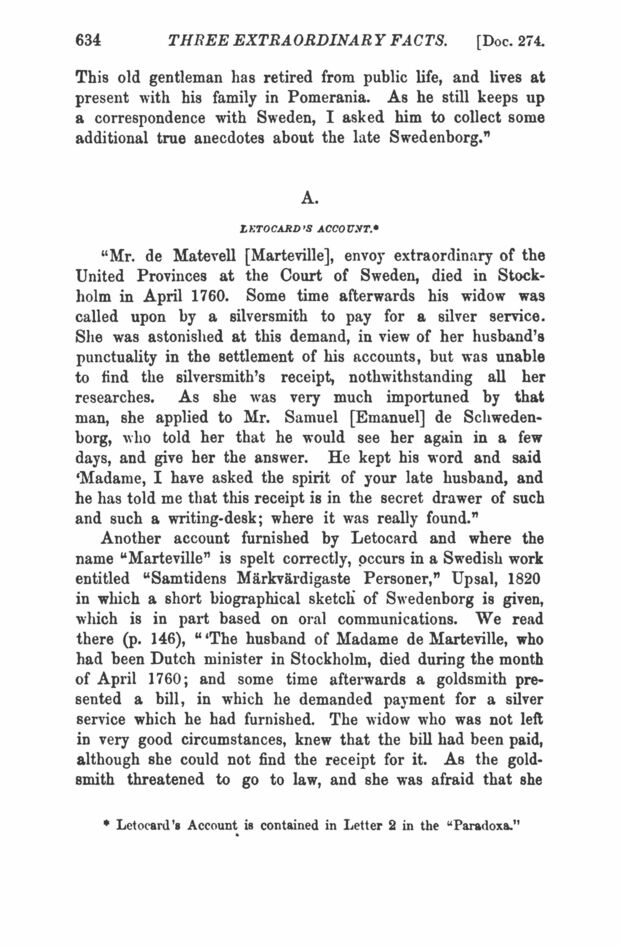 634 THREE EXTRAORDINARY FACTS. [Doc. 274.

This old gentleman has retired from public life, and lives at present with his family in Pomerania. As he still keeps up a correspondence with Sweden, I asked him to collect some additional true anecdotes about the late Swedenborg."

A.

LETOCARD'S ACCOUNT.*

"Mr. de Matevell [Marteville], envoy extraordinary of the United Provinces at the Court of Sweden, died in Stockholm in April 1760. Some time afterwards his widow was called upon by a silversmith to pay for a silver service. She was astonished at this demand, in view of her husband's punctuality in the settlement of his accounts, but was unable to find the silversmith's receipt, nothwithstanding all her researches. As she was very much importuned by that man, she applied to Mr. Samuel [Emanuel] de Schwedenborg, who told her that he would see her again in a few days, and give her the answer. He kept his word and said 'Madame, I have asked the spirit of your late husband, and he has told me that this receipt is in the secret drawer of such and such a writing-desk; where it was really found."

Another account furnished by Letocard and where the name "Marteville" is spelt correctly, occurs in a Swedish work entitled "Samtidens Märkvärdigaste Personer," Upsal, 1820 in which a short biographical sketch of Swedenborg is given, which is in part based on oral communications. We read there (p. 146), "'The husband of Madame de Marteville, who had been Dutch minister in Stockholm, died during the month of April 1760; and some time afterwards a goldsmith presented a bill, in which he demanded payment for a silver service which he had furnished. The widow who was not left in very good circumstances, knew that the bill had been paid, although she could not find the receipt for it. As the goldsmith threatened to go to law, and she was afraid that she

* Letocard's Account is contained in Letter 2 in the "Paradoxa."